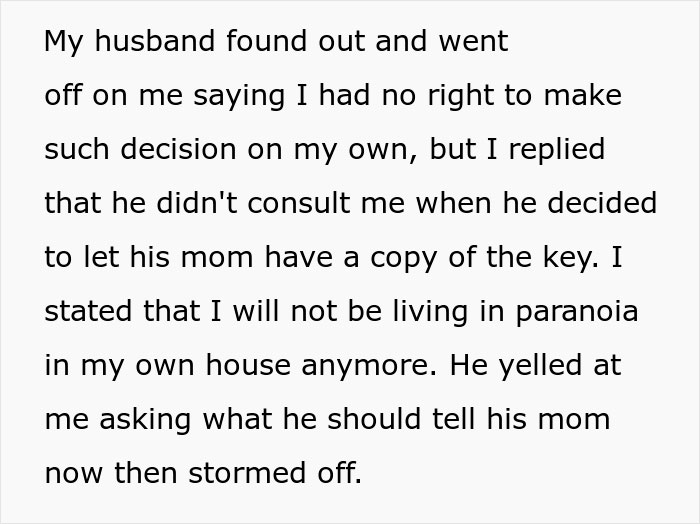 My husband found out and went off on me saying I had no right to make such decision on my own, but I replied that he didn't consult me when he decided to let his mom have a copy of the key. I stated that I will not be living in paranoia in my own house anymore. He yelled at me asking what he should tell his mom now then stormed off.